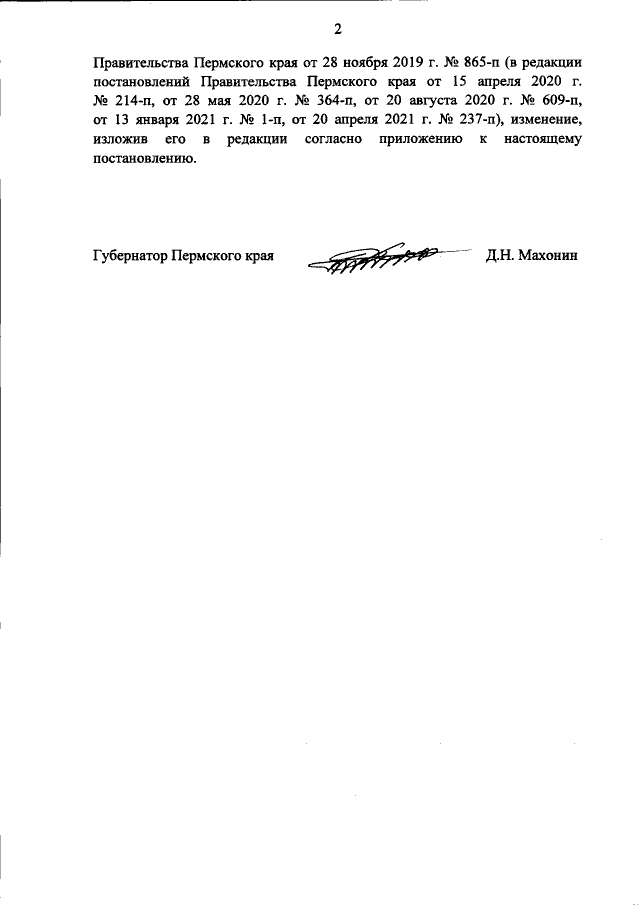 2

Правительства Пермского края от 28 ноября 2019 г. № 865-п (в редакции постановлений Правительства Пермского края от 15 апреля 2020 г. № 214-п, от 28 мая 2020 г. № 364-п, от 20 августа 2020 г. № 609-п, от 13 января 2021 г. № 1-п, от 20 апреля 2021 г. № 237-п), изменение, изложив его в редакции согласно приложению к настоящему постановлению.

Губернатор Пермского края Д.Н. Махонин